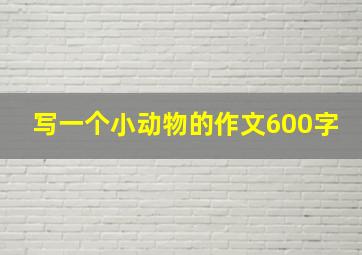 写一个小动物的作文600字